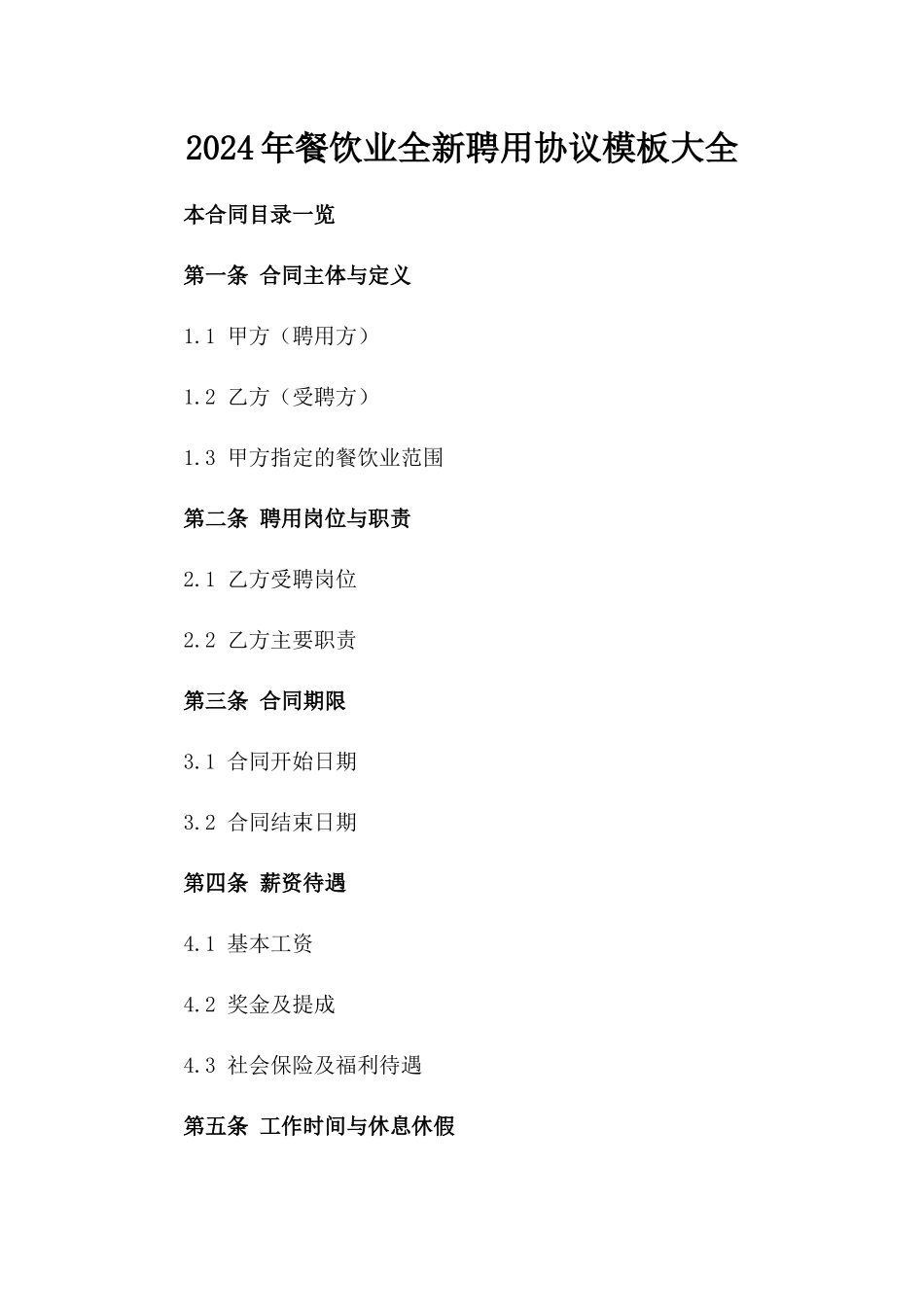 2024年餐饮业全新聘用协议模板大全

本合同目录一览

第一条 合同主体与定义

1.1 甲方（聘用方）

1.2 乙方（受聘方）

1.3 甲方指定的餐饮业范围

第二条 聘用岗位与职责

2.1 乙方受聘岗位

2.2 乙方主要职责

第三条 合同期限

3.1 合同开始日期

3.2 合同结束日期

第四条 薪资待遇

4.1 基本工资

4.2 奖金及提成

4.3 社会保险及福利待遇

第五条 工作时间与休息休假